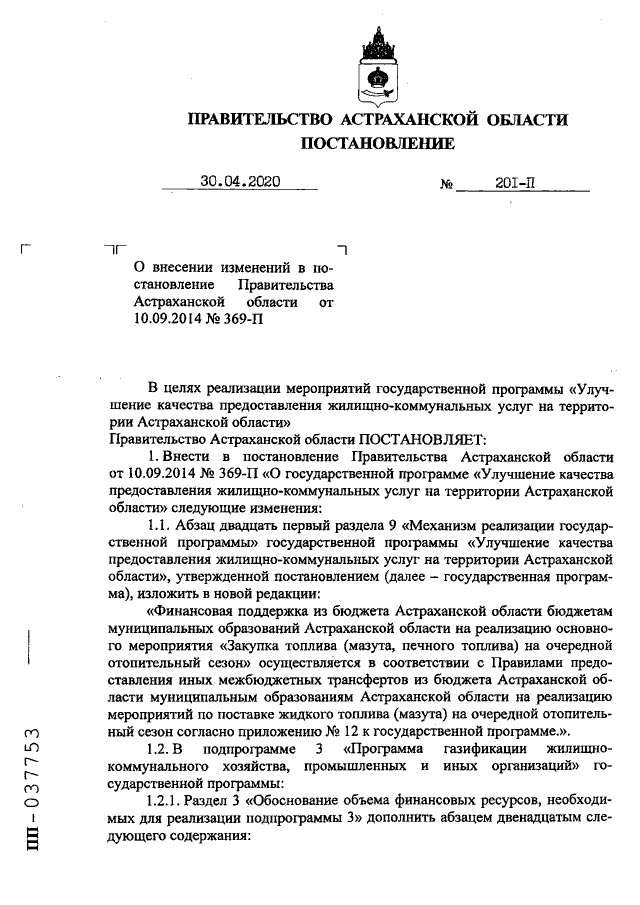 ПРАВИТЕЛЬСТВО АСТРАХАНСКОЙ ОБЛАСТИ
ПОСТАНОВЛЕНИЕ

30.04.2020 № 201-П

О внесении изменений в постановление Правительства Астраханской области от 10.09.2014 № 369-П

В целях реализации мероприятий государственной программы «Улучшение качества предоставления жилищно-коммунальных услуг на территории Астраханской области»
Правительство Астраханской области ПОСТАНОВЛЯЕТ:

1. Внести в постановление Правительства Астраханской области от 10.09.2014 № 369-П «О государственной программе «Улучшение качества предоставления жилищно-коммунальных услуг на территории Астраханской области» следующие изменения:

1.1. Абзац двадцать первый раздела 9 «Механизм реализации государственной программы» государственной программы «Улучшение качества предоставления жилищно-коммунальных услуг на территории Астраханской области», утвержденной постановлением (далее – государственная программа), изложить в новой редакции:

«Финансовая поддержка из бюджета Астраханской области бюджетам муниципальных образований Астраханской области на реализацию основного мероприятия «Закупка топлива (мазута, печного топлива) на очередной отопительный сезон» осуществляется в соответствии с Правилами предоставления иных межбюджетных трансфертов из бюджета Астраханской области муниципальным образованиям Астраханской области на реализацию мероприятий по поставке жидкого топлива (мазута) на очередной отопительный сезон согласно приложению № 12 к государственной программе.».

1.2. В подпрограмме 3 «Программа газификации жилищно-коммунального хозяйства, промышленных и иных организаций» государственной программы:

1.2.1. Раздел 3 «Обоснование объема финансовых ресурсов, необходимых для реализации подпрограммы 3» дополнить абзацем двенадцатым следующего содержания:

ПП-037753